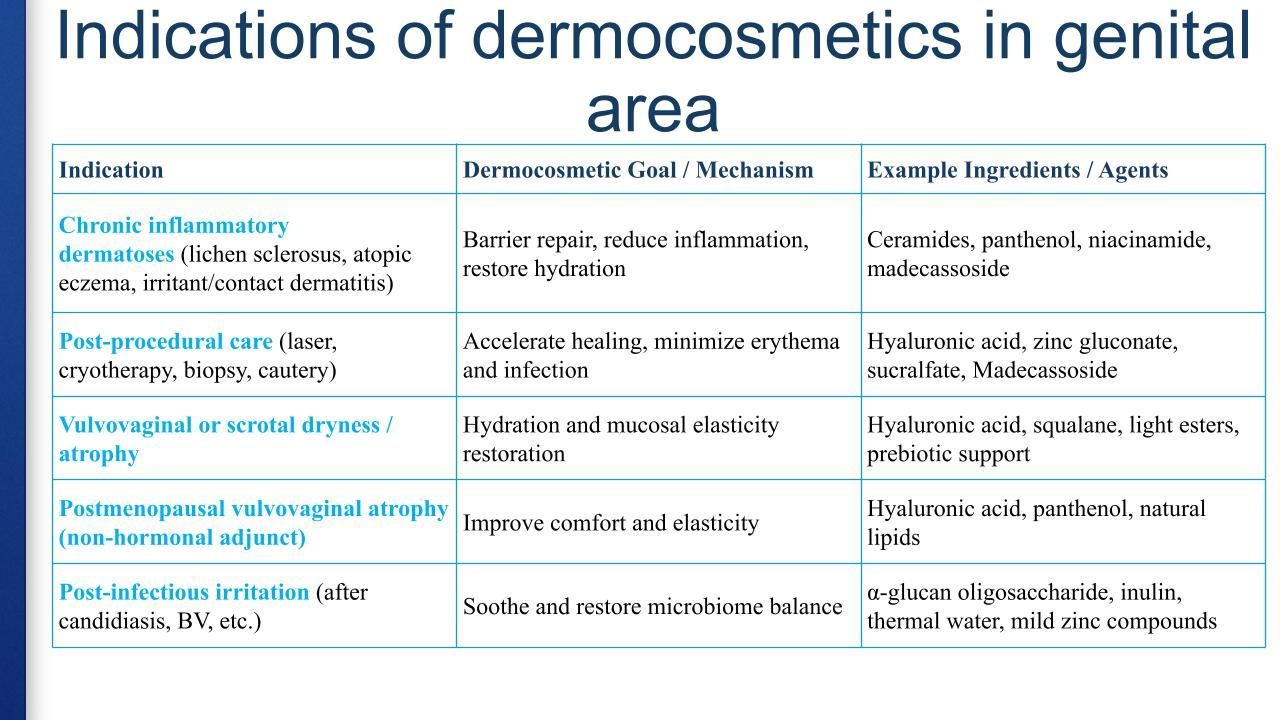 Indications of dermocosmetics in genital area

| Indication | Dermocosmetic Goal / Mechanism | Example Ingredients / Agents |
|---|---|---|
| Chronic inflammatory dermatoses (lichen sclerosus, atopic eczema, irritant/contact dermatitis) | Barrier repair, reduce inflammation, restore hydration | Ceramides, panthenol, niacinamide, madecassoside |
| Post-procedural care (laser, cryotherapy, biopsy, cautery) | Accelerate healing, minimize erythema and infection | Hyaluronic acid, zinc gluconate, sucralfate, Madecassoside |
| Vulvovaginal or scrotal dryness / atrophy | Hydration and mucosal elasticity restoration | Hyaluronic acid, squalane, light esters, prebiotic support |
| Postmenopausal vulvovaginal atrophy (non-hormonal adjunct) | Improve comfort and elasticity | Hyaluronic acid, panthenol, natural lipids |
| Post-infectious irritation (after candidiasis, BV, etc.) | Soothe and restore microbiome balance | α-glucan oligosaccharide, inulin, thermal water, mild zinc compounds |